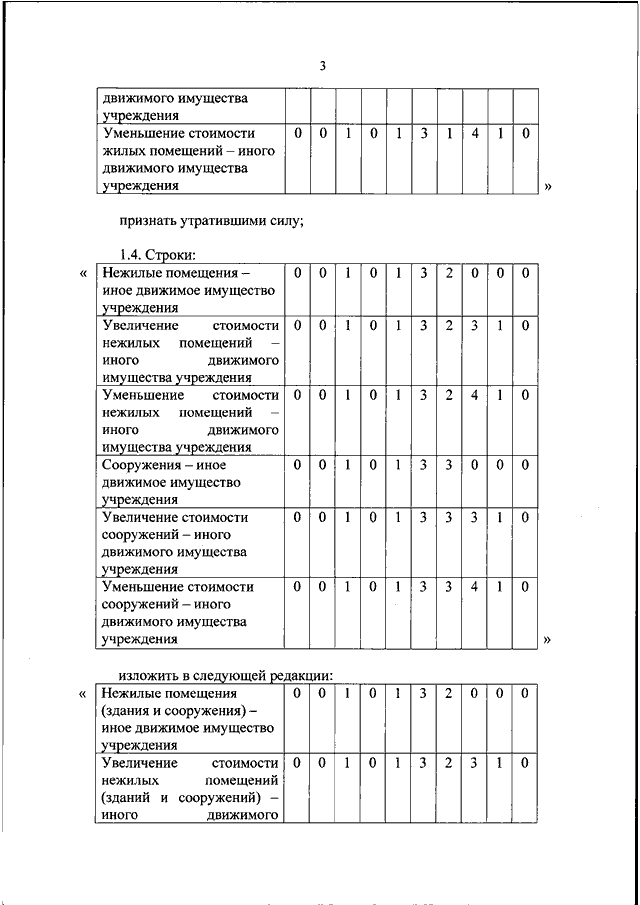 3

| движимого имущества учреждения | | | | | | | | | | |
|---|---|---|---|---|---|---|---|---|---|---|
| Уменьшение стоимости жилых помещений – иного движимого имущества учреждения | 0 | 0 | 1 | 0 | 1 | 3 | 1 | 4 | 1 | 0 |

»

признать утратившими силу;

1.4. Строки:

«

| Нежилые помещения – иное движимое имущество учреждения | 0 | 0 | 1 | 0 | 1 | 3 | 2 | 0 | 0 | 0 |
|---|---|---|---|---|---|---|---|---|---|---|
| Увеличение стоимости нежилых помещений – иного движимого имущества учреждения | 0 | 0 | 1 | 0 | 1 | 3 | 2 | 3 | 1 | 0 |
| Уменьшение стоимости нежилых помещений – иного движимого имущества учреждения | 0 | 0 | 1 | 0 | 1 | 3 | 2 | 4 | 1 | 0 |
| Сооружения – иное движимое имущество учреждения | 0 | 0 | 1 | 0 | 1 | 3 | 3 | 0 | 0 | 0 |
| Увеличение стоимости сооружений – иного движимого имущества учреждения | 0 | 0 | 1 | 0 | 1 | 3 | 3 | 3 | 1 | 0 |
| Уменьшение стоимости сооружений – иного движимого имущества учреждения | 0 | 0 | 1 | 0 | 1 | 3 | 3 | 4 | 1 | 0 |

»

изложить в следующей редакции:

«

| Нежилые помещения (здания и сооружения) – иное движимое имущество учреждения | 0 | 0 | 1 | 0 | 1 | 3 | 2 | 0 | 0 | 0 |
|---|---|---|---|---|---|---|---|---|---|---|
| Увеличение стоимости нежилых помещений (зданий и сооружений) – иного движимого | 0 | 0 | 1 | 0 | 1 | 3 | 2 | 3 | 1 | 0 |